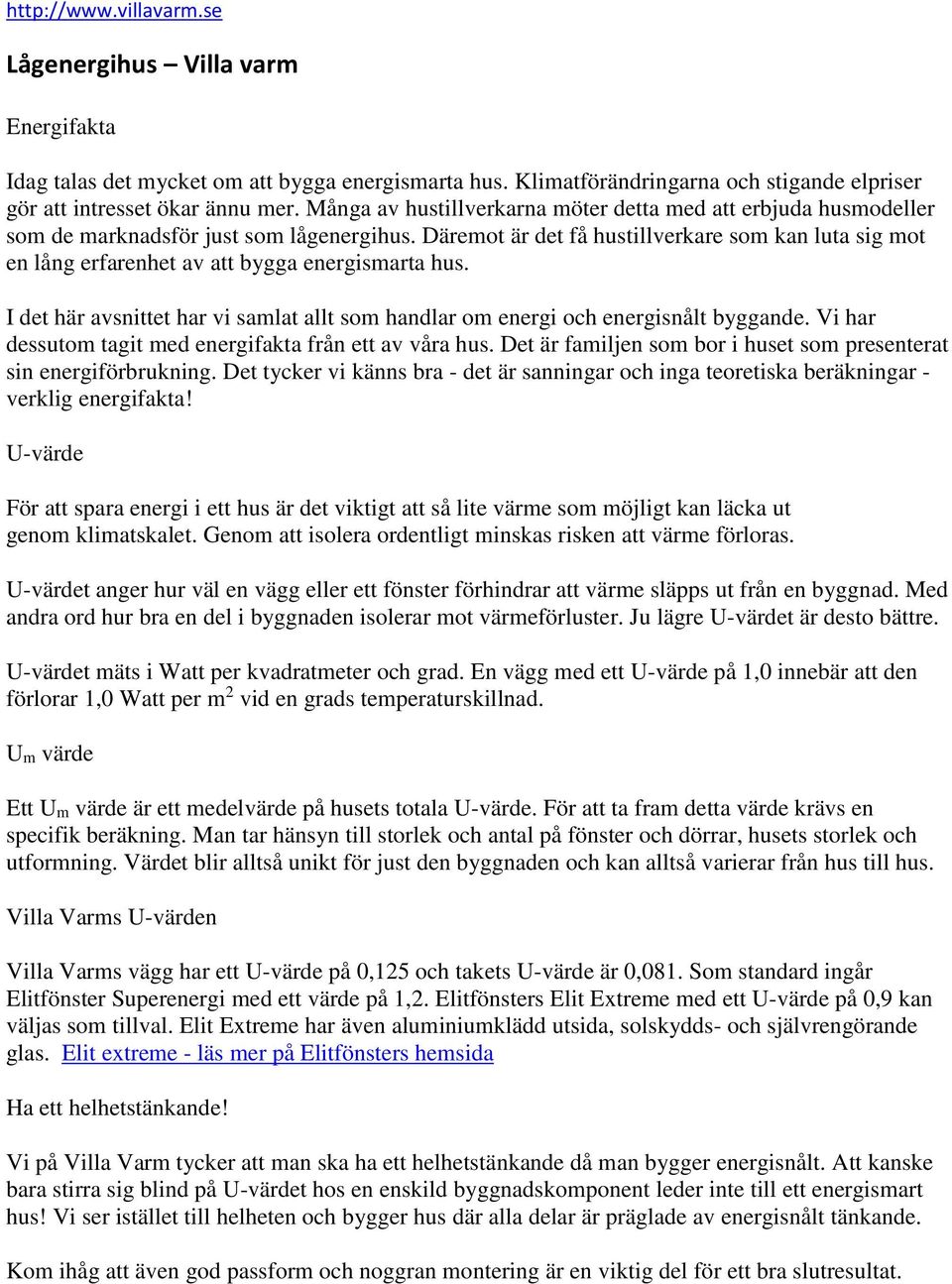 http://www.villavarm.se

Lågenergihus – Villa varm

Energifakta

Idag talas det mycket om att bygga energismarta hus. Klimatförändringarna och stigande elpriser gör att intresset ökar ännu mer. Många av hustillverkarna möter detta med att erbjuda husmodeller som de marknadsför just som lågenergihus. Däremot är det få hustillverkare som kan luta sig mot en lång erfarenhet av att bygga energismarta hus.

I det här avsnittet har vi samlat allt som handlar om energi och energisnålt byggande. Vi har dessutom tagit med energifakta från ett av våra hus. Det är familjen som bor i huset som presenterat sin energiförbrukning. Det tycker vi känns bra - det är sanningar och inga teoretiska beräkningar - verklig energifakta!

U-värde

För att spara energi i ett hus är det viktigt att så lite värme som möjligt kan läcka ut genom klimatskalet. Genom att isolera ordentligt minskas risken att värme förloras.

U-värdet anger hur väl en vägg eller ett fönster förhindrar att värme släpps ut från en byggnad. Med andra ord hur bra en del i byggnaden isolerar mot värmeförluster. Ju lägre U-värdet är desto bättre.

U-värdet mäts i Watt per kvadratmeter och grad. En vägg med ett U-värde på 1,0 innebär att den förlorar 1,0 Watt per $m^2$ vid en grads temperaturskillnad.

$U_m$ värde

Ett $U_m$ värde är ett medelvärde på husets totala U-värde. För att ta fram detta värde krävs en specifik beräkning. Man tar hänsyn till storlek och antal på fönster och dörrar, husets storlek och utformning. Värdet blir alltså unikt för just den byggnaden och kan alltså varierar från hus till hus.

Villa Varms U-värden

Villa Varms vägg har ett U-värde på 0,125 och takets U-värde är 0,081. Som standard ingår Elitfönster Superenergi med ett värde på 1,2. Elitfönsters Elit Extreme med ett U-värde på 0,9 kan väljas som tillval. Elit Extreme har även aluminiumklädd utsida, solskydds- och självrengörande glas. Elit extreme - läs mer på Elitfönsters hemsida

Ha ett helhetstänkande!

Vi på Villa Varm tycker att man ska ha ett helhetstänkande då man bygger energisnålt. Att kanske bara stirra sig blind på U-värdet hos en enskild byggnadskomponent leder inte till ett energismart hus! Vi ser istället till helheten och bygger hus där alla delar är präglade av energisnålt tänkande.

Kom ihåg att även god passform och noggran montering är en viktig del för ett bra slutresultat.